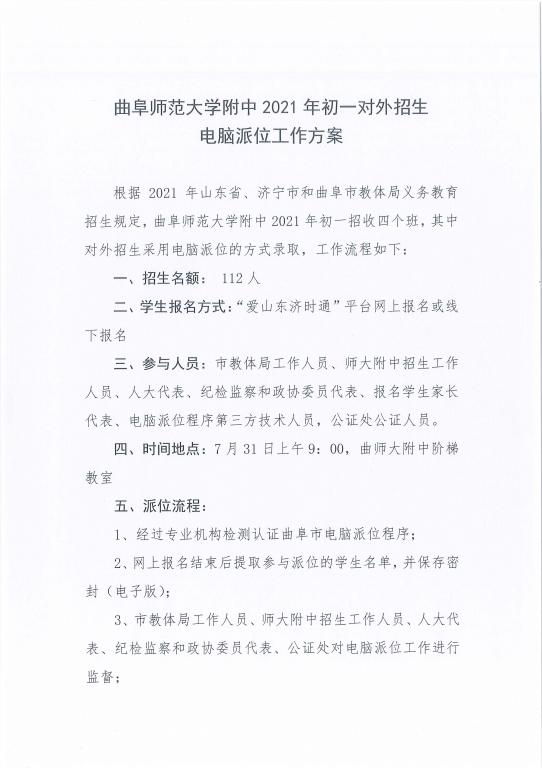 曲阜师范大学附中 2021 年初一对外招生
电脑派位工作方案

根据 2021 年山东省、济宁市和曲阜市教体局义务教育招生规定，曲阜师范大学附中 2021 年初一招收四个班，其中对外招生采用电脑派位的方式录取，工作流程如下：

一、招生名额： 112 人

二、学生报名方式：“爱山东济时通”平台网上报名或线下报名

三、参与人员：市教体局工作人员、师大附中招生工作人员、人大代表、纪检监察和政协委员代表、报名学生家长代表、电脑派位程序第三方技术人员，公证处公证人员。

四、时间地点：7 月 31 日上午 9：00，曲师大附中阶梯教室

五、派位流程：

1、经过专业机构检测认证曲阜市电脑派位程序；

2、网上报名结束后提取参与派位的学生名单，并保存密封（电子版）；

3、市教体局工作人员、师大附中招生工作人员、人大代表、纪检监察和政协委员代表、公证处对电脑派位工作进行监督；